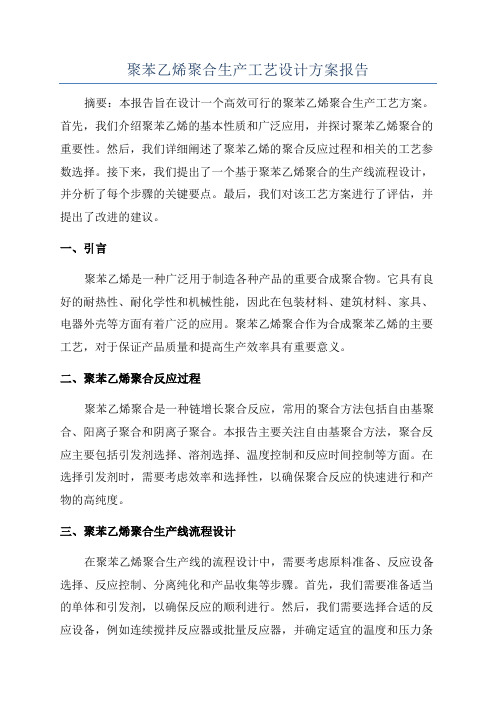 聚苯乙烯聚合生产工艺设计方案报告

摘要：本报告旨在设计一个高效可行的聚苯乙烯聚合生产工艺方案。首先，我们介绍聚苯乙烯的基本性质和广泛应用，并探讨聚苯乙烯聚合的重要性。然后，我们详细阐述了聚苯乙烯的聚合反应过程和相关的工艺参数选择。接下来，我们提出了一个基于聚苯乙烯聚合的生产线流程设计，并分析了每个步骤的关键要点。最后，我们对该工艺方案进行了评估，并提出了改进的建议。

一、引言

聚苯乙烯是一种广泛用于制造各种产品的重要合成聚合物。它具有良好的耐热性、耐化学性和机械性能，因此在包装材料、建筑材料、家具、电器外壳等方面有着广泛的应用。聚苯乙烯聚合作为合成聚苯乙烯的主要工艺，对于保证产品质量和提高生产效率具有重要意义。

二、聚苯乙烯聚合反应过程

聚苯乙烯聚合是一种链增长聚合反应，常用的聚合方法包括自由基聚合、阳离子聚合和阴离子聚合。本报告主要关注自由基聚合方法，聚合反应主要包括引发剂选择、溶剂选择、温度控制和反应时间控制等方面。在选择引发剂时，需要考虑效率和选择性，以确保聚合反应的快速进行和产物的高纯度。

三、聚苯乙烯聚合生产线流程设计

在聚苯乙烯聚合生产线的流程设计中，需要考虑原料准备、反应设备选择、反应控制、分离纯化和产品收集等步骤。首先，我们需要准备适当的单体和引发剂，以确保反应的顺利进行。然后，我们需要选择合适的反应设备，例如连续搅拌反应器或批量反应器，并确定适宜的温度和压力条